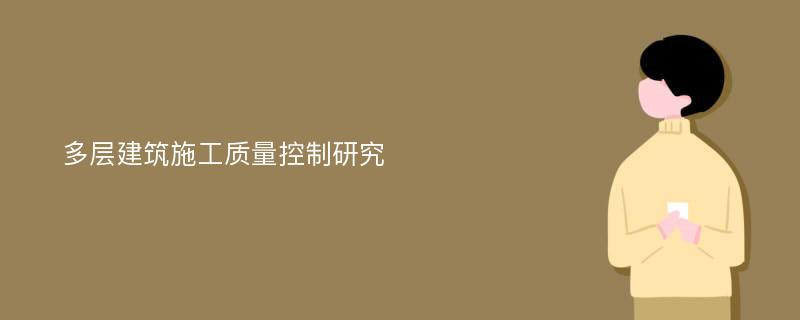 多层建筑施工质量控制研究